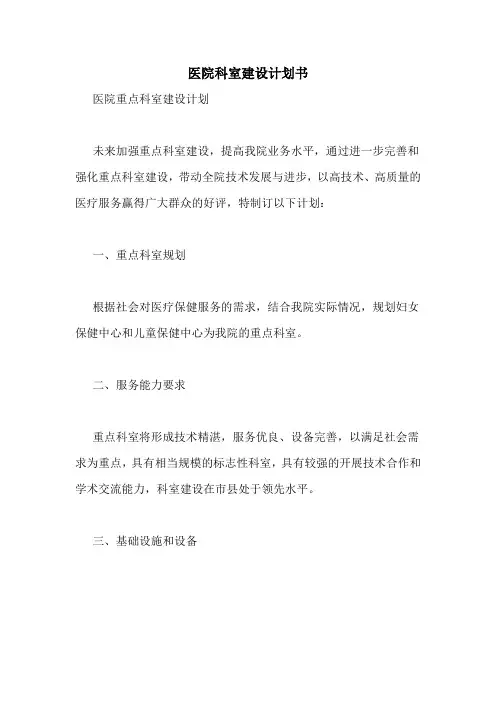 医院科室建设计划书

医院重点科室建设计划

未来加强重点科室建设，提高我院业务水平，通过进一步完善和强化重点科室建设，带动全院技术发展与进步，以高技术、高质量的医疗服务赢得广大群众的好评，特制订以下计划：

一、重点科室规划

根据社会对医疗保健服务的需求，结合我院实际情况，规划妇女保健中心和儿童保健中心为我院的重点科室。

二、服务能力要求

重点科室将形成技术精湛，服务优良、设备完善，以满足社会需求为重点，具有相当规模的标志性科室，具有较强的开展技术合作和学术交流能力，科室建设在市县处于领先水平。

三、基础设施和设备